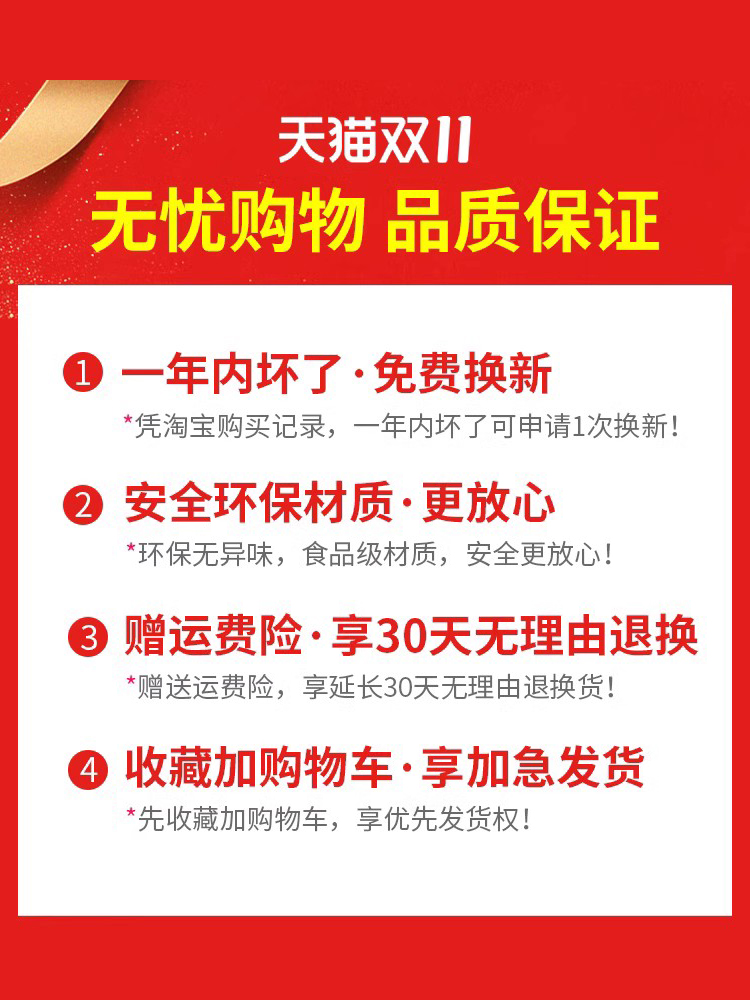 天猫双11
无忧购物 品质保证

1 一年内坏了·免费换新
*凭淘宝购买记录，一年内坏了可申请1次换新！

2 安全环保材质·更放心
*环保无异味，食品级材质，安全更放心！

3 赠运费险·享30天无理由退换
*赠送运费险，享延长30天无理由退换货！

4 收藏加购物车·享加急发货
*先收藏加购物车，享优先发货权！